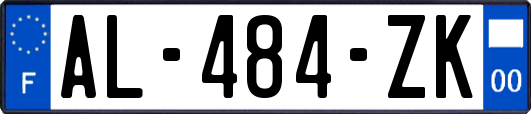 F
AL-484-ZK
00